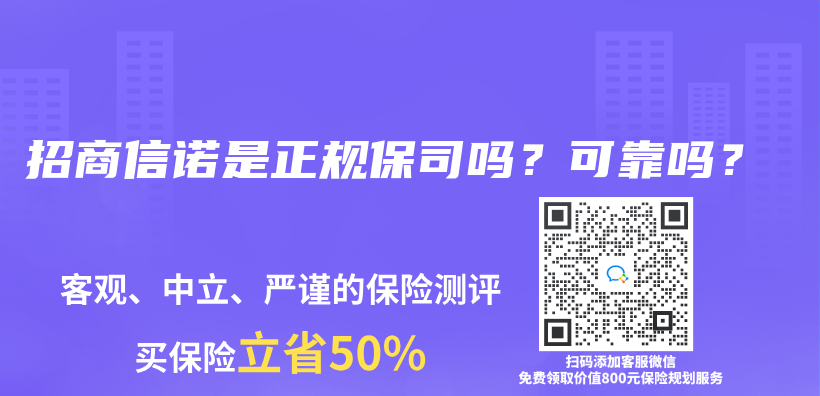 招商信诺是正规保司吗？可靠吗？

客观、中立、严谨的保险测评

买保险立省50%

扫码添加客服微信
免费领取价值800元保险规划服务